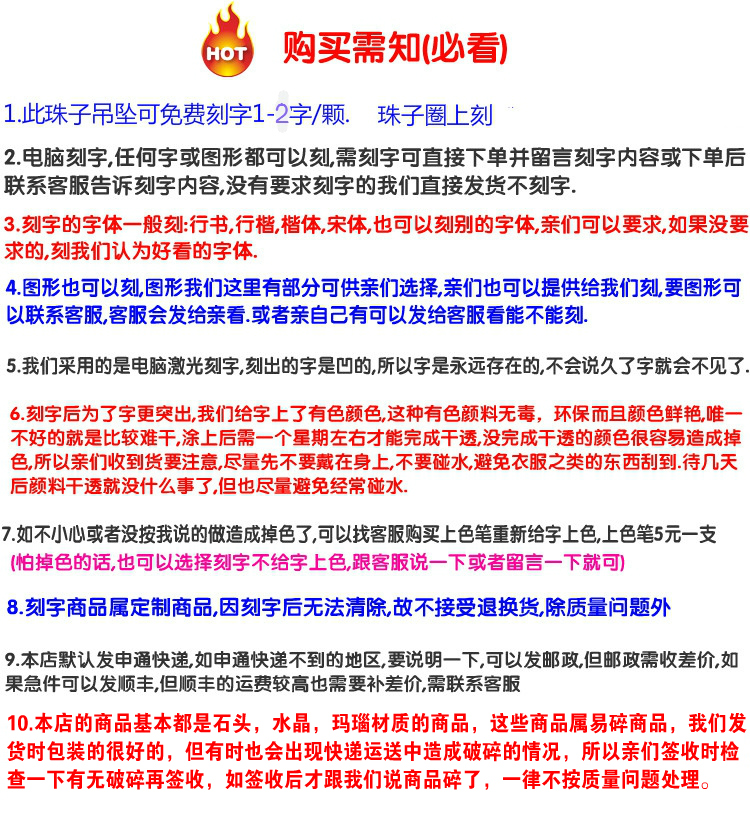 HOT

购买需知(必看)

1.此珠子吊坠可免费刻字1-2字/颗. 珠子圈上刻

2.电脑刻字,任何字或图形都可以刻,需刻字可直接下单并留言刻字内容或下单后联系客服告诉刻字内容,没有要求刻字的我们直接发货不刻字.

3.刻字的字体一般刻:行书,行楷,楷体,宋体,也可以刻别的字体,亲们可以要求,如果没要求的,刻我们认为好看的字体.

4.图形也可以刻,图形我们这里有部分可供亲们选择,亲们也可以提供给我们刻,要图形可以联系客服,客服会发给亲看.或者亲自己有可以发给客服看能不能刻.

5.我们采用的是电脑激光刻字,刻出的字是凹的,所以字是永远存在的,不会说久了字就会不见了.

6.刻字后为了字更突出,我们给字上了有色颜色,这种有色颜料无毒，环保而且颜色鲜艳,唯一不好的就是比较难干,涂上后需一个星期左右才能完成干透,没完成干透的颜色很容易造成掉色,所以亲们收到货要注意,尽量先不要戴在身上,不要碰水,避免衣服之类的东西刮到.待几天后颜料干透就没什么事了,但也尽量避免经常碰水.

7.如不小心或者没按我说的做造成掉色了,可以找客服购买上色笔重新给字上色,上色笔5元一支
(怕掉色的话,也可以选择刻字不给字上色,跟客服说一下或者留言一下就可)

8.刻字商品属定制商品,因刻字后无法清除,故不接受退换货,除质量问题外

9.本店默认发申通快递,如申通快递不到的地区,要说明一下,可以发邮政,但邮政需收差价,如果急件可以发顺丰,但顺丰的运费较高也需要补差价,需联系客服

10.本店的商品基本都是石头，水晶，玛瑙材质的商品，这些商品属易碎商品，我们发货时包装的很好的，但有时也会出现快递运送中造成破碎的情况，所以亲们签收时检查一下有无破碎再签收，如签收后才跟我们说商品碎了，一律不按质量问题处理。